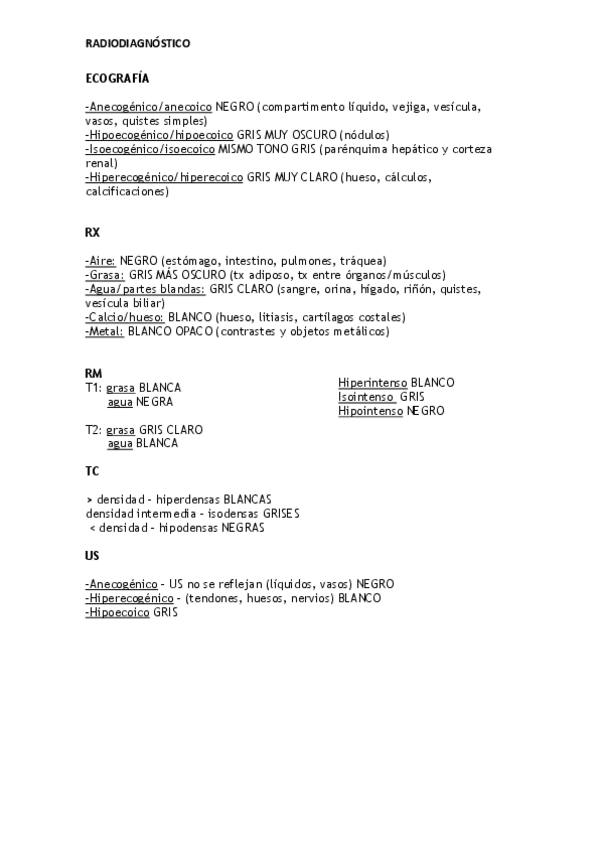 RADIODIAGNÓSTICO

ECOGRAFÍA

-Anecogénico/anecoico NEGRO (compartimento líquido, vejiga, vesícula, vasos, quistes simples)
-Hipoecogénico/hipoecoico GRIS MUY OSCURO (nódulos)
-Isoecogénico/isoecoico MISMO TONO GRIS (parénquima hepático y corteza renal)
-Hiperecogénico/hiperecoico GRIS MUY CLARO (hueso, cálculos, calcificaciones)

RX

-Aire: NEGRO (estómago, intestino, pulmones, tráquea)
-Grasa: GRIS MÁS OSCURO (tx adiposo, tx entre órganos/músculos)
-Agua/partes blandas: GRIS CLARO (sangre, orina, hígado, riñón, quistes, vesícula biliar)
-Calcio/hueso: BLANCO (hueso, litiasis, cartílagos costales)
-Metal: BLANCO OPACO (contrastes y objetos metálicos)

RM
T1: grasa BLANCA
agua NEGRA

T2: grasa GRIS CLARO
agua BLANCA

Hiperintenso BLANCO
Isointenso GRIS
Hipointenso NEGRO

TC

> densidad - hiperdensas BLANCAS
densidad intermedia - isodensas GRISES
< densidad - hipodensas NEGRAS

US

-Anecogénico - US no se reflejan (líquidos, vasos) NEGRO
-Hiperecogénico - (tendones, huesos, nervios) BLANCO
-Hipoecoico GRIS